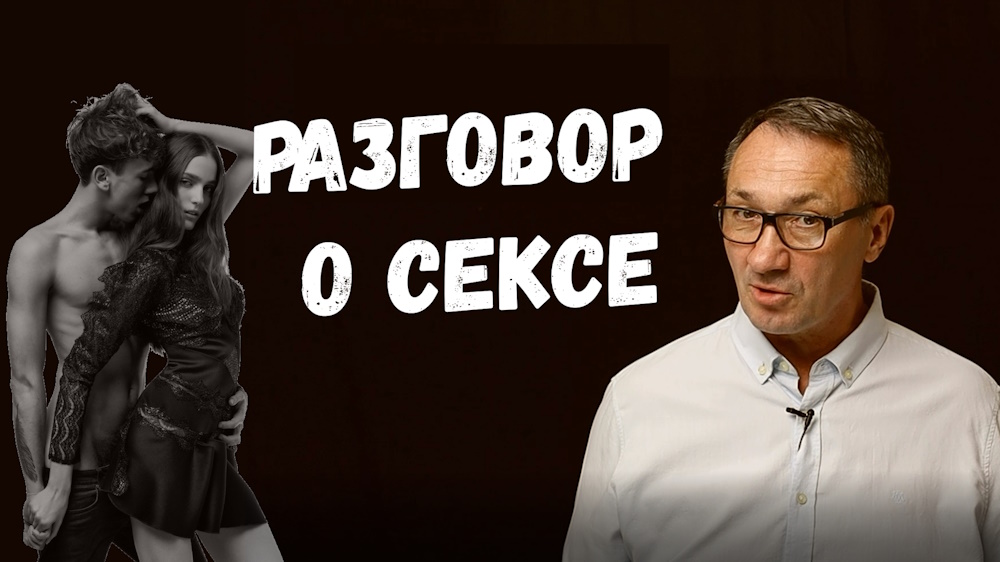 РАЗГОВОР
О СЕКСЕ